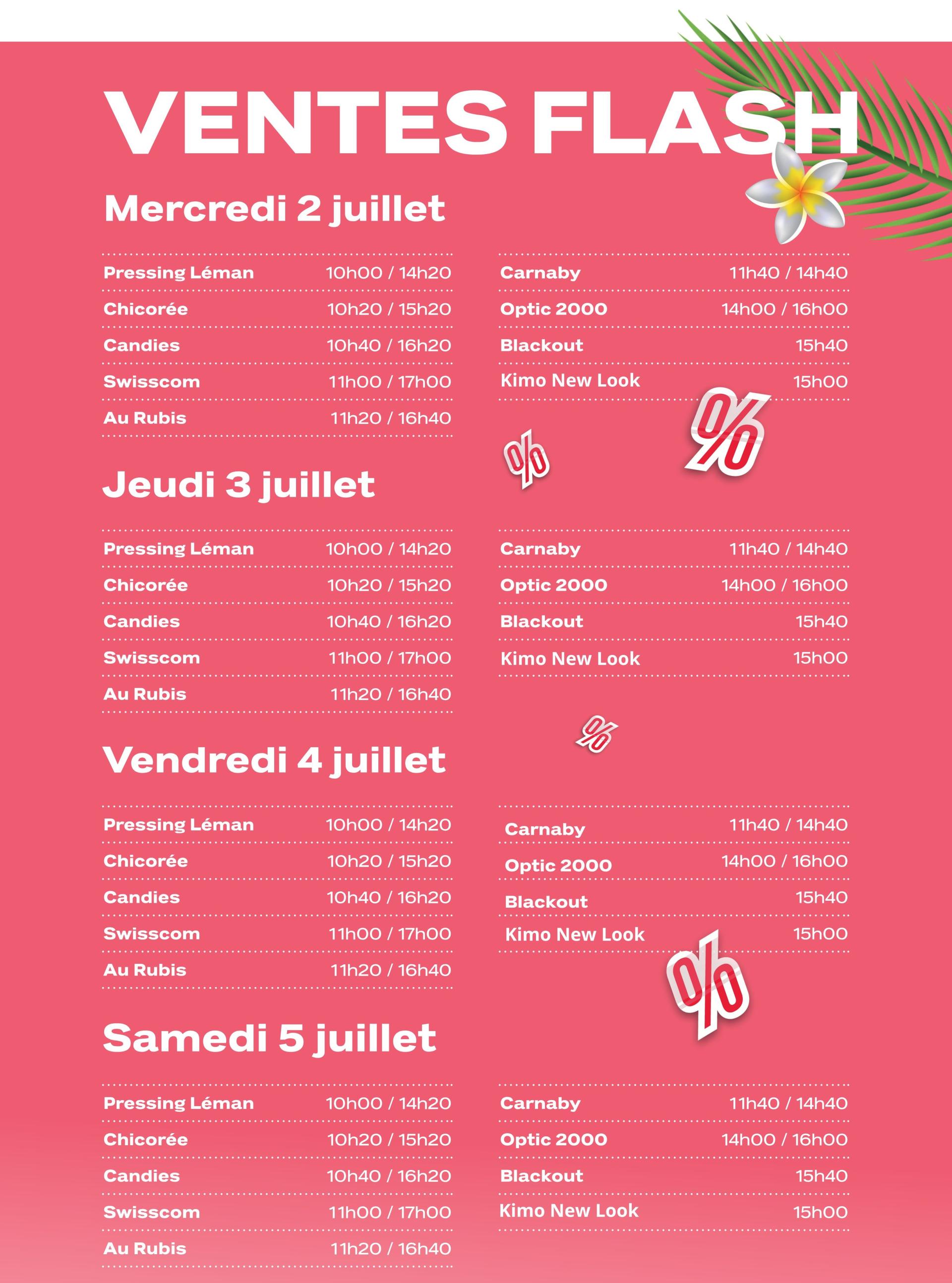 VENTES FLASH

Mercredi 2 juillet

| | |
|---|---|
| Pressing Léman | 10h00 / 14h20 |
| Chicorée | 10h20 / 15h20 |
| Candies | 10h40 / 16h20 |
| Swisscom | 11h00 / 17h00 |
| Au Rubis | 11h20 / 16h40 |

| | |
|---|---|
| Carnaby | 11h40 / 14h40 |
| Optic 2000 | 14h00 / 16h00 |
| Blackout | 15h40 |
| Kimo New Look | 15h00 |

%

%

Jeudi 3 juillet

| | |
|---|---|
| Pressing Léman | 10h00 / 14h20 |
| Chicorée | 10h20 / 15h20 |
| Candies | 10h40 / 16h20 |
| Swisscom | 11h00 / 17h00 |
| Au Rubis | 11h20 / 16h40 |

| | |
|---|---|
| Carnaby | 11h40 / 14h40 |
| Optic 2000 | 14h00 / 16h00 |
| Blackout | 15h40 |
| Kimo New Look | 15h00 |

%

Vendredi 4 juillet

| | |
|---|---|
| Pressing Léman | 10h00 / 14h20 |
| Chicorée | 10h20 / 15h20 |
| Candies | 10h40 / 16h20 |
| Swisscom | 11h00 / 17h00 |
| Au Rubis | 11h20 / 16h40 |

| | |
|---|---|
| Carnaby | 11h40 / 14h40 |
| Optic 2000 | 14h00 / 16h00 |
| Blackout | 15h40 |
| Kimo New Look | 15h00 |

%

Samedi 5 juillet

| | |
|---|---|
| Pressing Léman | 10h00 / 14h20 |
| Chicorée | 10h20 / 15h20 |
| Candies | 10h40 / 16h20 |
| Swisscom | 11h00 / 17h00 |
| Au Rubis | 11h20 / 16h40 |

| | |
|---|---|
| Carnaby | 11h40 / 14h40 |
| Optic 2000 | 14h00 / 16h00 |
| Blackout | 15h40 |
| Kimo New Look | 15h00 |